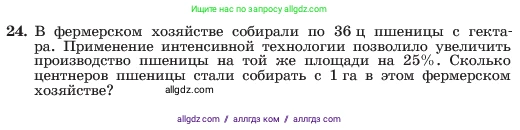 Ищите нас по запросу allgdz.com

24. В фермерском хозяйстве собирали по 36 ц пшеницы с гектара. Применение интенсивной технологии позволило увеличить производство пшеницы на той же площади на 25%. Сколько центнеров пшеницы стали собирать с 1 га в этом фермерском хозяйстве?

allgdz.com

allgdz com / аллгдз ком / аллгдз com